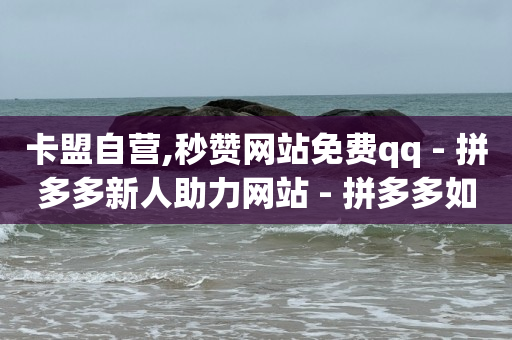 卡盟自营,秒赞网站免费qq - 拼多多新人助力网站 - 拼多多如